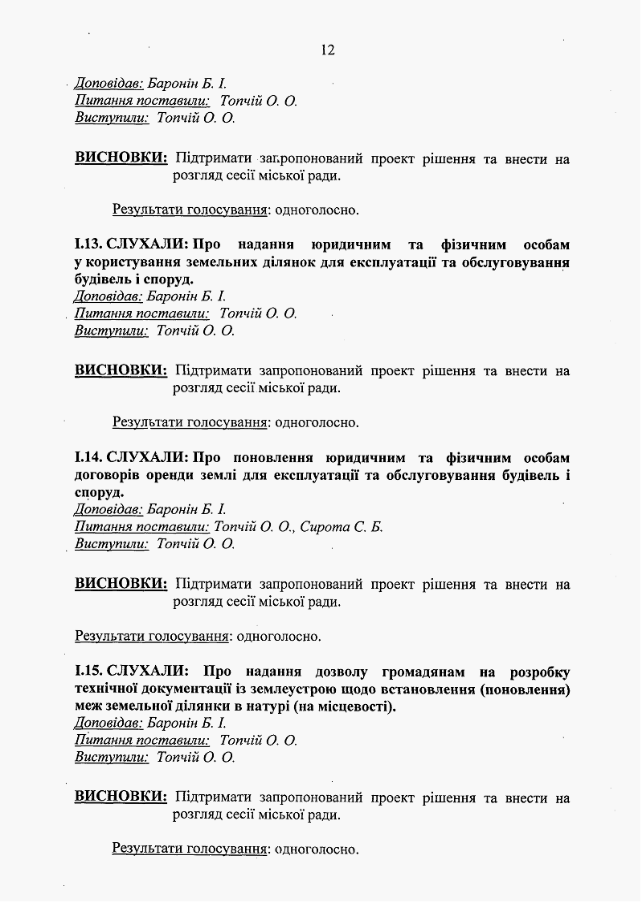 12

Доповідав: Баронін Б. І.
Питання поставили: Топчій О. О.
Виступили: Топчій О. О.

ВИСНОВКИ: Підтримати запропонований проект рішення та внести на розгляд сесії міської ради.

Результати голосування: одноголосно.

І.13. СЛУХАЛИ: Про надання юридичним та фізичним особам у користування земельних ділянок для експлуатації та обслуговування будівель і споруд.
Доповідав: Баронін Б. І.
Питання поставили: Топчій О. О.
Виступили: Топчій О. О.

ВИСНОВКИ: Підтримати запропонований проект рішення та внести на розгляд сесії міської ради.

Результати голосування: одноголосно.

І.14. СЛУХАЛИ: Про поновлення юридичним та фізичним особам договорів оренди землі для експлуатації та обслуговування будівель і споруд.
Доповідав: Баронін Б. І.
Питання поставили: Топчій О. О., Сирота С. Б.
Виступили: Топчій О. О.

ВИСНОВКИ: Підтримати запропонований проект рішення та внести на розгляд сесії міської ради.

Результати голосування: одноголосно.

І.15. СЛУХАЛИ: Про надання дозволу громадянам на розробку технічної документації із землеустрою щодо встановлення (поновлення) меж земельної ділянки в натурі (на місцевості).
Доповідав: Баронін Б. І.
Питання поставили: Топчій О. О.
Виступили: Топчій О. О.

ВИСНОВКИ: Підтримати запропонований проект рішення та внести на розгляд сесії міської ради.

Результати голосування: одноголосно.